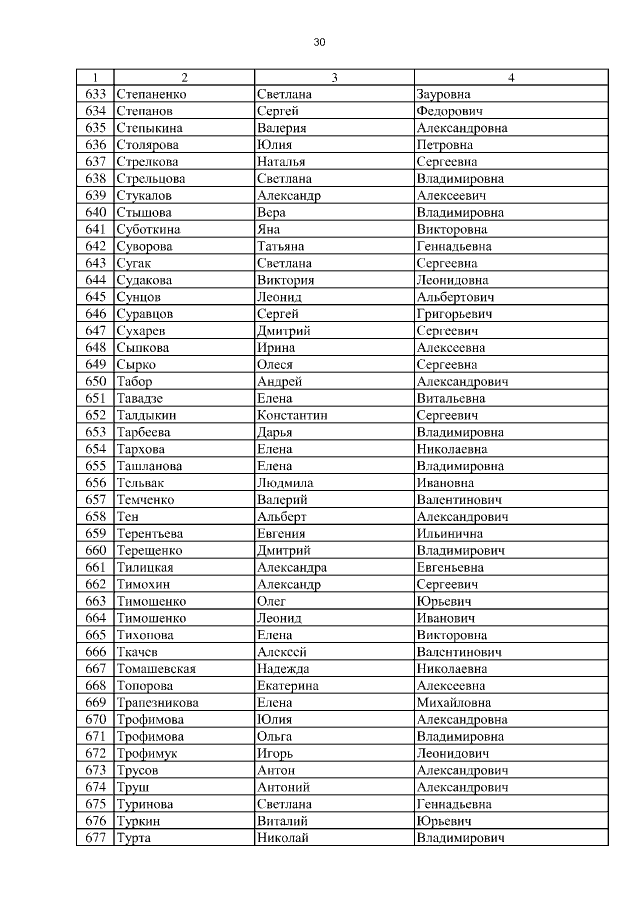 30

| 1 | 2 | 3 | 4 |
|---|---|---|---|
| 633 | Степаненко | Светлана | Зауровна |
| 634 | Степанов | Сергей | Федорович |
| 635 | Степыкина | Валерия | Александровна |
| 636 | Столярова | Юлия | Петровна |
| 637 | Стрелкова | Наталья | Сергеевна |
| 638 | Стрельцова | Светлана | Владимировна |
| 639 | Стукалов | Александр | Алексеевич |
| 640 | Стышова | Вера | Владимировна |
| 641 | Суботкина | Яна | Викторовна |
| 642 | Суворова | Татьяна | Геннадьевна |
| 643 | Сугак | Светлана | Сергеевна |
| 644 | Судакова | Виктория | Леонидовна |
| 645 | Сунцов | Леонид | Альбертович |
| 646 | Суравцов | Сергей | Григорьевич |
| 647 | Сухарев | Дмитрий | Сергеевич |
| 648 | Сыпкова | Ирина | Алексеевна |
| 649 | Сырко | Олеся | Сергеевна |
| 650 | Табор | Андрей | Александрович |
| 651 | Тавадзе | Елена | Витальевна |
| 652 | Талдыкин | Константин | Сергеевич |
| 653 | Тарбеева | Дарья | Владимировна |
| 654 | Тархова | Елена | Николаевна |
| 655 | Ташланова | Елена | Владимировна |
| 656 | Тельвак | Людмила | Ивановна |
| 657 | Темченко | Валерий | Валентинович |
| 658 | Тен | Альберт | Александрович |
| 659 | Терентьева | Евгения | Ильинична |
| 660 | Терещенко | Дмитрий | Владимирович |
| 661 | Тилицкая | Александра | Евгеньевна |
| 662 | Тимохин | Александр | Сергеевич |
| 663 | Тимошенко | Олег | Юрьевич |
| 664 | Тимошенко | Леонид | Иванович |
| 665 | Тихонова | Елена | Викторовна |
| 666 | Ткачев | Алексей | Валентинович |
| 667 | Томашевская | Надежда | Николаевна |
| 668 | Топорова | Екатерина | Алексеевна |
| 669 | Трапезникова | Елена | Михайловна |
| 670 | Трофимова | Юлия | Александровна |
| 671 | Трофимова | Ольга | Владимировна |
| 672 | Трофимук | Игорь | Леонидович |
| 673 | Трусов | Антон | Александрович |
| 674 | Труш | Антоний | Александрович |
| 675 | Туринова | Светлана | Геннадьевна |
| 676 | Туркин | Виталий | Юрьевич |
| 677 | Турта | Николай | Владимирович |